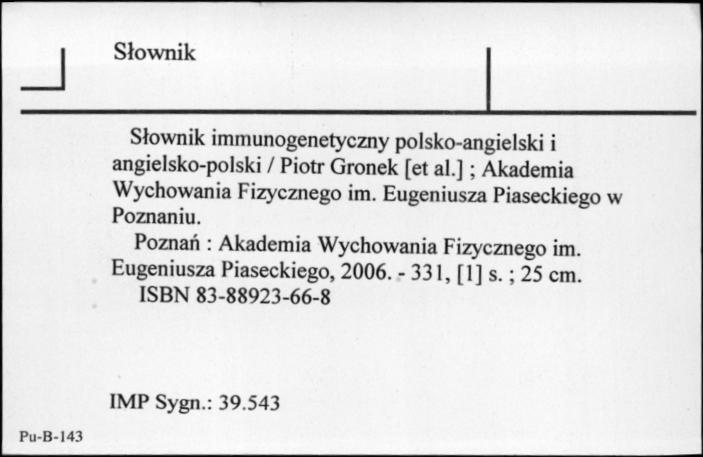 Słownik

Słownik immunogenetyczny polsko-angielski i angielsko-polski / Piotr Gronek [et al.] ; Akademia Wychowania Fizycznego im. Eugeniusza Piaseckiego w Poznaniu.

Poznań : Akademia Wychowania Fizycznego im. Eugeniusza Piaseckiego, 2006. - 331, [1] s. ; 25 cm.

ISBN 83-88923-66-8

IMP Sygn.: 39.543

Pu-B-143